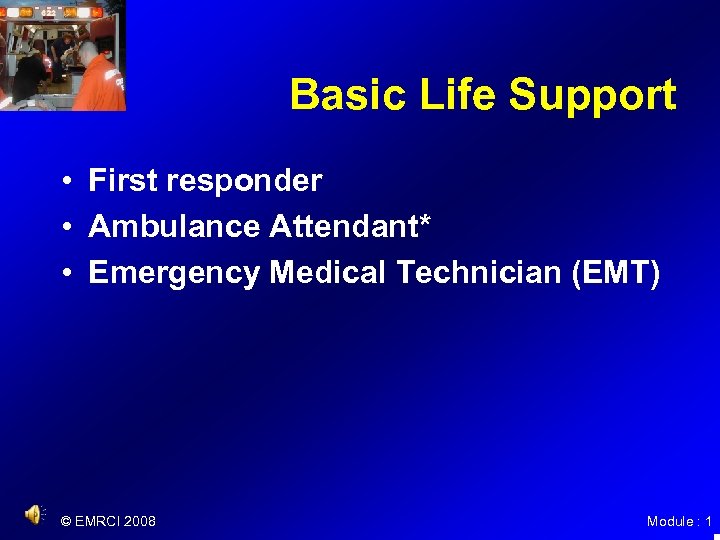 Basic Life Support

• First responder
• Ambulance Attendant*
• Emergency Medical Technician (EMT)

© EMRCI 2008

Module : 1